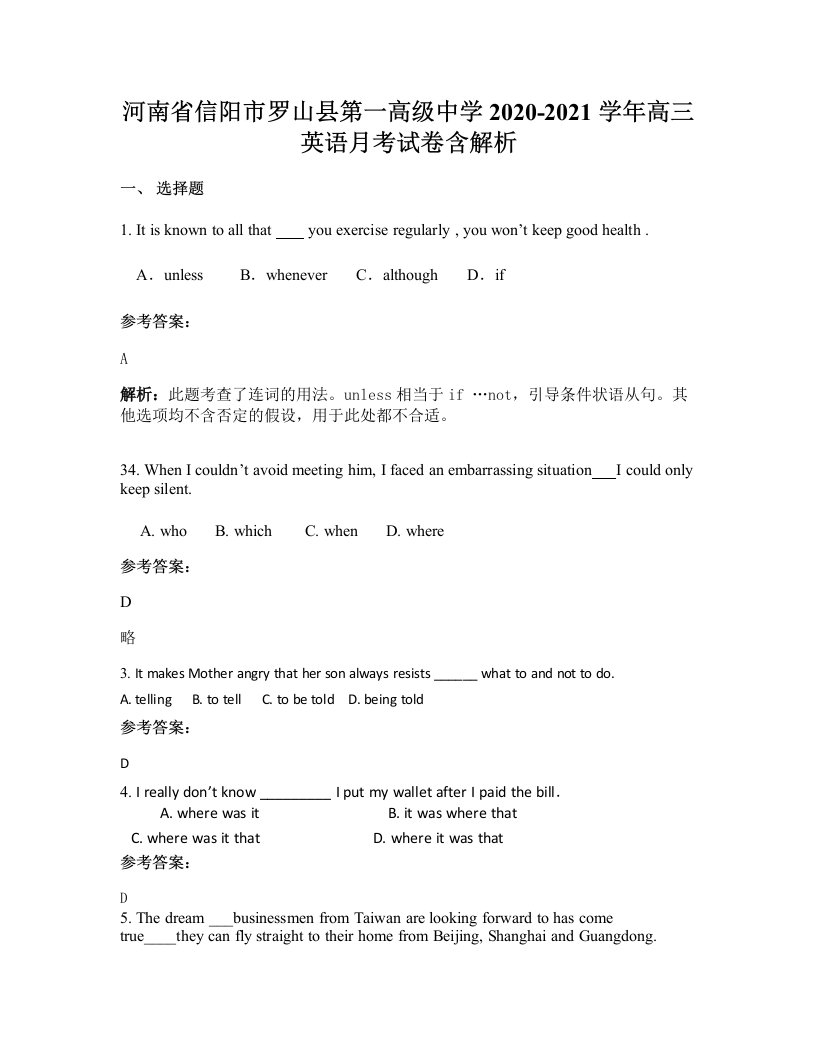 河南省信阳市罗山县第一高级中学 2020-2021 学年高三英语月考试卷含解析

一、 选择题

1. It is known to all that ____ you exercise regularly , you won’t keep good health .

A．unless　B．whenever　C．although　D．if

参考答案：

A

解析：此题考查了连词的用法。unless 相当于 if …not，引导条件状语从句。其他选项均不含否定的假设，用于此处都不合适。

34. When I couldn’t avoid meeting him, I faced an embarrassing situation___I could only keep silent.

A. who　B. which　C. when　D. where

参考答案：

D

略

3. It makes Mother angry that her son always resists ______ what to and not to do.

A. telling　B. to tell　C. to be told　D. being told

参考答案：

D

4. I really don’t know _________ I put my wallet after I paid the bill.

A. where was it　B. it was where that

C. where was it that　D. where it was that

参考答案：

D

5. The dream ___businessmen from Taiwan are looking forward to has come true____they can fly straight to their home from Beijing, Shanghai and Guangdong.